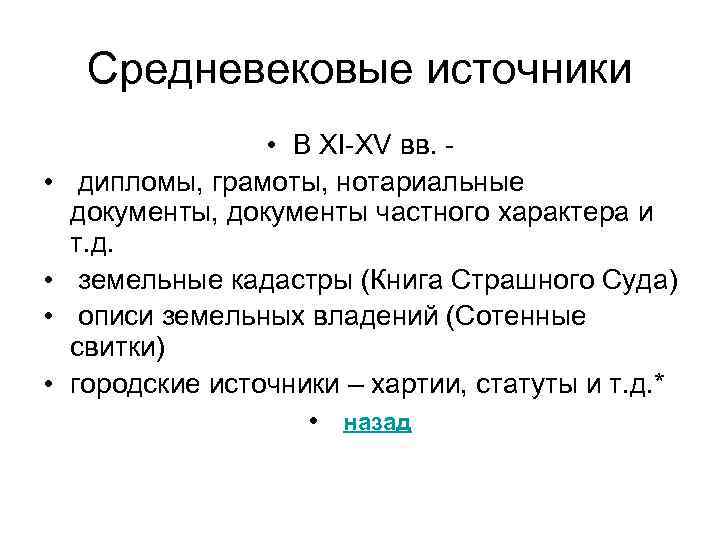 Средневековые источники

• В XI-XV вв. -
• дипломы, грамоты, нотариальные документы, документы частного характера и т.д.
• земельные кадастры (Книга Страшного Суда)
• описи земельных владений (Сотенные свитки)
• городские источники – хартии, статуты и т.д.*
• назад